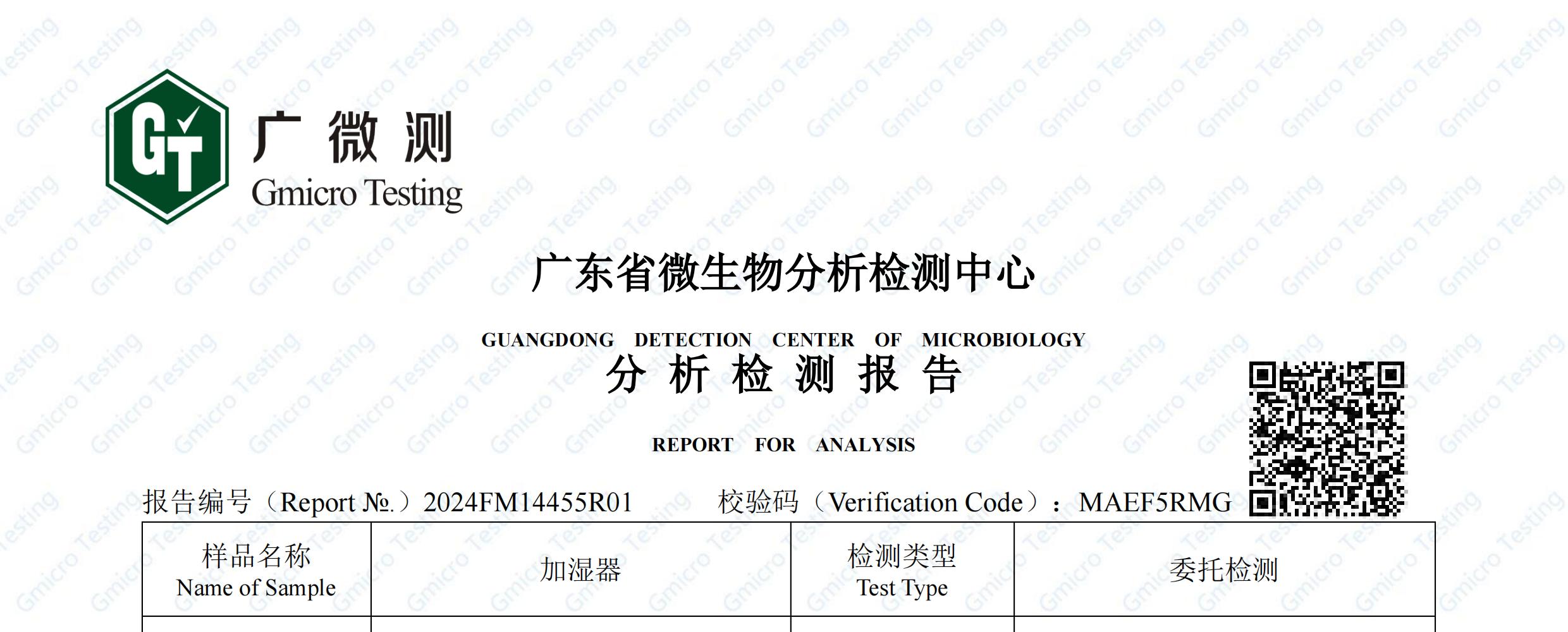 GT 广微测
Gmicro Testing

广东省微生物分析检测中心

GUANGDONG DETECTION CENTER OF MICROBIOLOGY

分析检测报告

REPORT FOR ANALYSIS

报告编号（Report №.）2024FM14455R01 校验码（Verification Code）：MAEF5RMG

| 样品名称 Name of Sample | 加湿器 | 检测类型 Test Type | 委托检测 |
|---|---|---|---|

Gmicro Testing